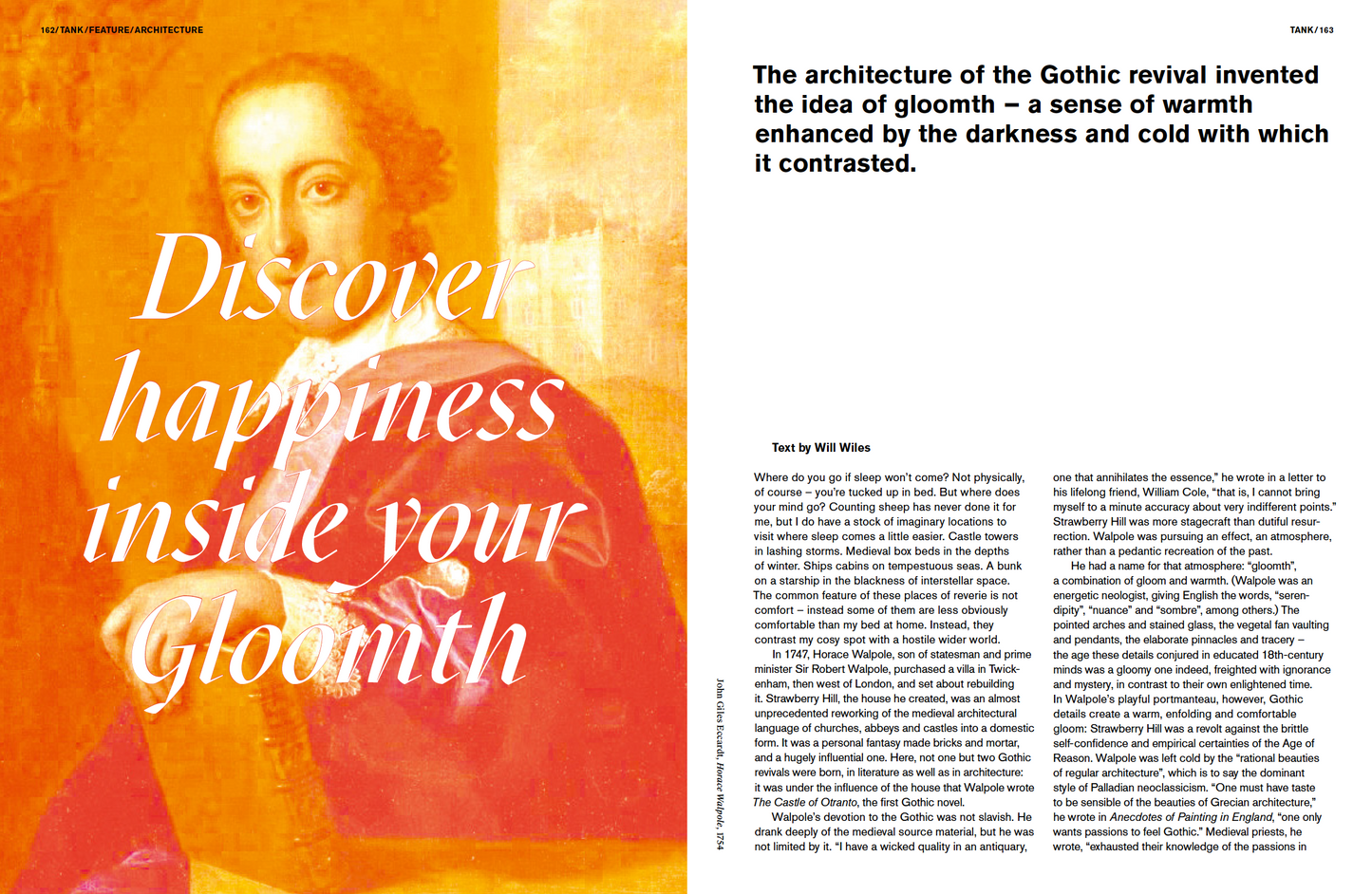 162/TANK/FEATURE/ARCHITECTURE

Discover happiness inside your Gloomth

John Giles Eccardt, Horace Walpole, 1754

TANK/163

The architecture of the Gothic revival invented the idea of gloomth – a sense of warmth enhanced by the darkness and cold with which it contrasted.

Text by Will Wiles

Where do you go if sleep won't come? Not physically, of course – you're tucked up in bed. But where does your mind go? Counting sheep has never done it for me, but I do have a stock of imaginary locations to visit where sleep comes a little easier. Castle towers in lashing storms. Medieval box beds in the depths of winter. Ships cabins on tempestuous seas. A bunk on a starship in the blackness of interstellar space. The common feature of these places of reverie is not comfort – instead some of them are less obviously comfortable than my bed at home. Instead, they contrast my cosy spot with a hostile wider world.

In 1747, Horace Walpole, son of statesman and prime minister Sir Robert Walpole, purchased a villa in Twickenham, then west of London, and set about rebuilding it. Strawberry Hill, the house he created, was an almost unprecedented reworking of the medieval architectural language of churches, abbeys and castles into a domestic form. It was a personal fantasy made bricks and mortar, and a hugely influential one. Here, not one but two Gothic revivals were born, in literature as well as in architecture: it was under the influence of the house that Walpole wrote The Castle of Otranto, the first Gothic novel.

Walpole's devotion to the Gothic was not slavish. He drank deeply of the medieval source material, but he was not limited by it. "I have a wicked quality in an antiquary, one that annihilates the essence," he wrote in a letter to his lifelong friend, William Cole, "that is, I cannot bring myself to a minute accuracy about very indifferent points." Strawberry Hill was more stagecraft than dutiful resurrection. Walpole was pursuing an effect, an atmosphere, rather than a pedantic recreation of the past.

He had a name for that atmosphere: "gloomth", a combination of gloom and warmth. (Walpole was an energetic neologist, giving English the words, "serendipity", "nuance" and "sombre", among others.) The pointed arches and stained glass, the vegetal fan vaulting and pendants, the elaborate pinnacles and tracery – the age these details conjured in educated 18th-century minds was a gloomy one indeed, freighted with ignorance and mystery, in contrast to their own enlightened time. In Walpole's playful portmanteau, however, Gothic details create a warm, enfolding and comfortable gloom: Strawberry Hill was a revolt against the brittle self-confidence and empirical certainties of the Age of Reason. Walpole was left cold by the "rational beauties of regular architecture", which is to say the dominant style of Palladian neoclassicism. "One must have taste to be sensible of the beauties of Grecian architecture," he wrote in Anecdotes of Painting in England, "one only wants passions to feel Gothic." Medieval priests, he wrote, "exhausted their knowledge of the passions in